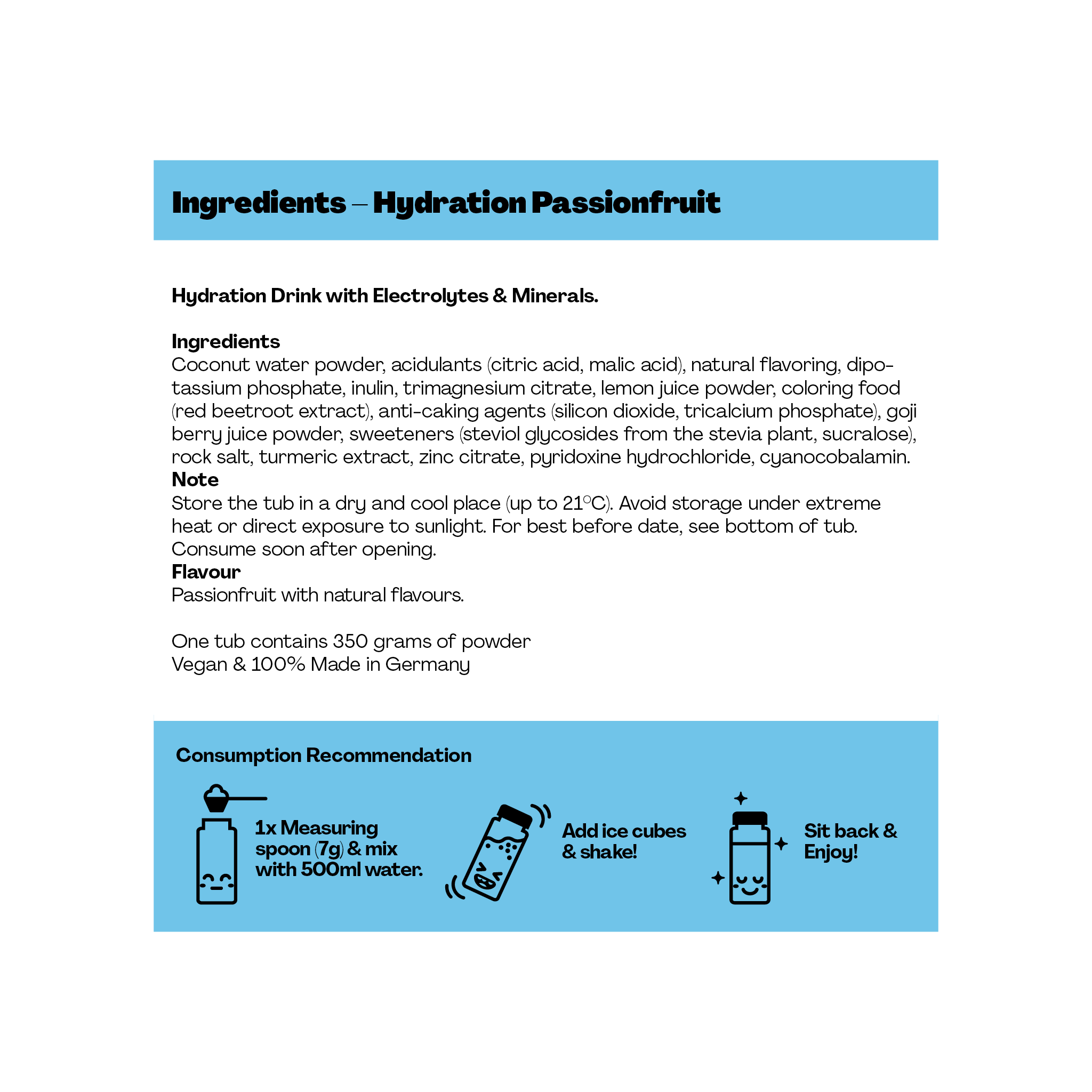 Ingredients – Hydration Passionfruit

Hydration Drink with Electrolytes & Minerals.

Ingredients
Coconut water powder, acidulants (citric acid, malic acid), natural flavoring, dipotassium phosphate, inulin, trimagnesium citrate, lemon juice powder, coloring food (red beetroot extract), anti-caking agents (silicon dioxide, tricalcium phosphate), goji berry juice powder, sweeteners (steviol glycosides from the stevia plant, sucralose), rock salt, turmeric extract, zinc citrate, pyridoxine hydrochloride, cyanocobalamin.
Note
Store the tub in a dry and cool place (up to 21°C). Avoid storage under extreme heat or direct exposure to sunlight. For best before date, see bottom of tub. Consume soon after opening.
Flavour
Passionfruit with natural flavours.

One tub contains 350 grams of powder
Vegan & 100% Made in Germany

Consumption Recommendation

1x Measuring spoon (7g) & mix with 500ml water.

Add ice cubes & shake!

Sit back & Enjoy!